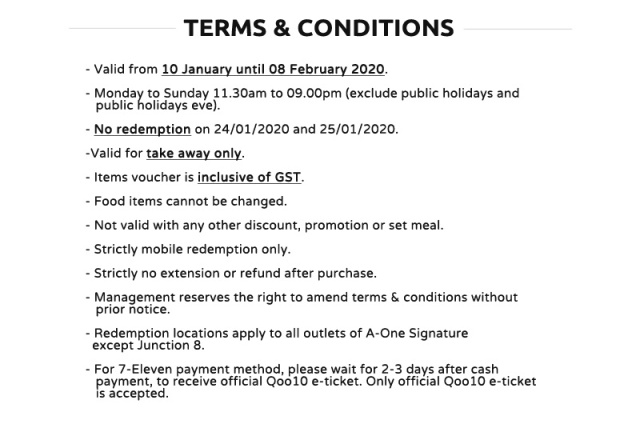 TERMS & CONDITIONS

- Valid from 10 January until 08 February 2020.

- Monday to Sunday 11.30am to 09.00pm (exclude public holidays and public holidays eve).

- No redemption on 24/01/2020 and 25/01/2020.

-Valid for take away only.

- Items voucher is inclusive of GST.

- Food items cannot be changed.

- Not valid with any other discount, promotion or set meal.

- Strictly mobile redemption only.

- Strictly no extension or refund after purchase.

- Management reserves the right to amend terms & conditions without prior notice.

- Redemption locations apply to all outlets of A-One Signature except Junction 8.

- For 7-Eleven payment method, please wait for 2-3 days after cash payment, to receive official Qoo10 e-ticket. Only official Qoo10 e-ticket is accepted.